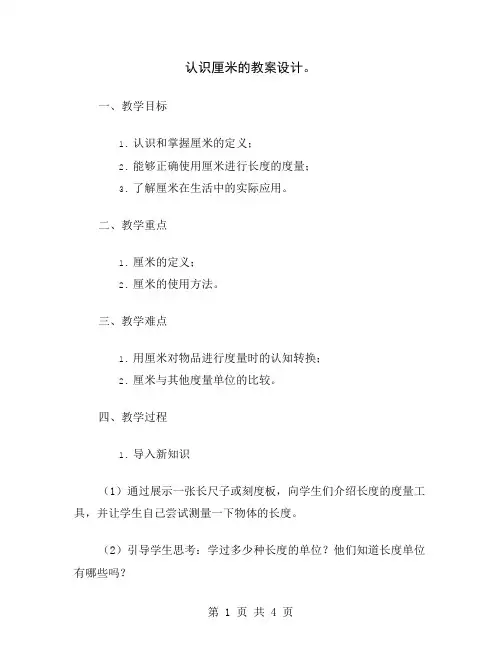 认识厘米的教案设计。

一、教学目标

1. 认识和掌握厘米的定义；

2. 能够正确使用厘米进行长度的度量；

3. 了解厘米在生活中的实际应用。

二、教学重点

1. 厘米的定义；

2. 厘米的使用方法。

三、教学难点

1. 用厘米对物品进行度量时的认知转换；

2. 厘米与其他度量单位的比较。

四、教学过程

1. 导入新知识

（1）通过展示一张长尺子或刻度板，向学生们介绍长度的度量工具，并让学生自己尝试测量一下物体的长度。

（2）引导学生思考：学过多少种长度的单位？他们知道长度单位有哪些吗？

第 1 页 共 4 页